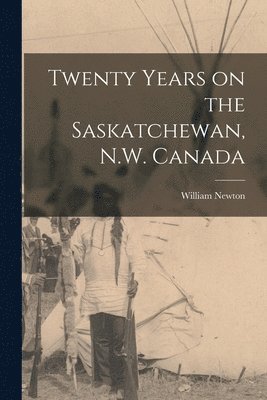 Twenty Years on the Saskatchewan, N.W. Canada

William Newton